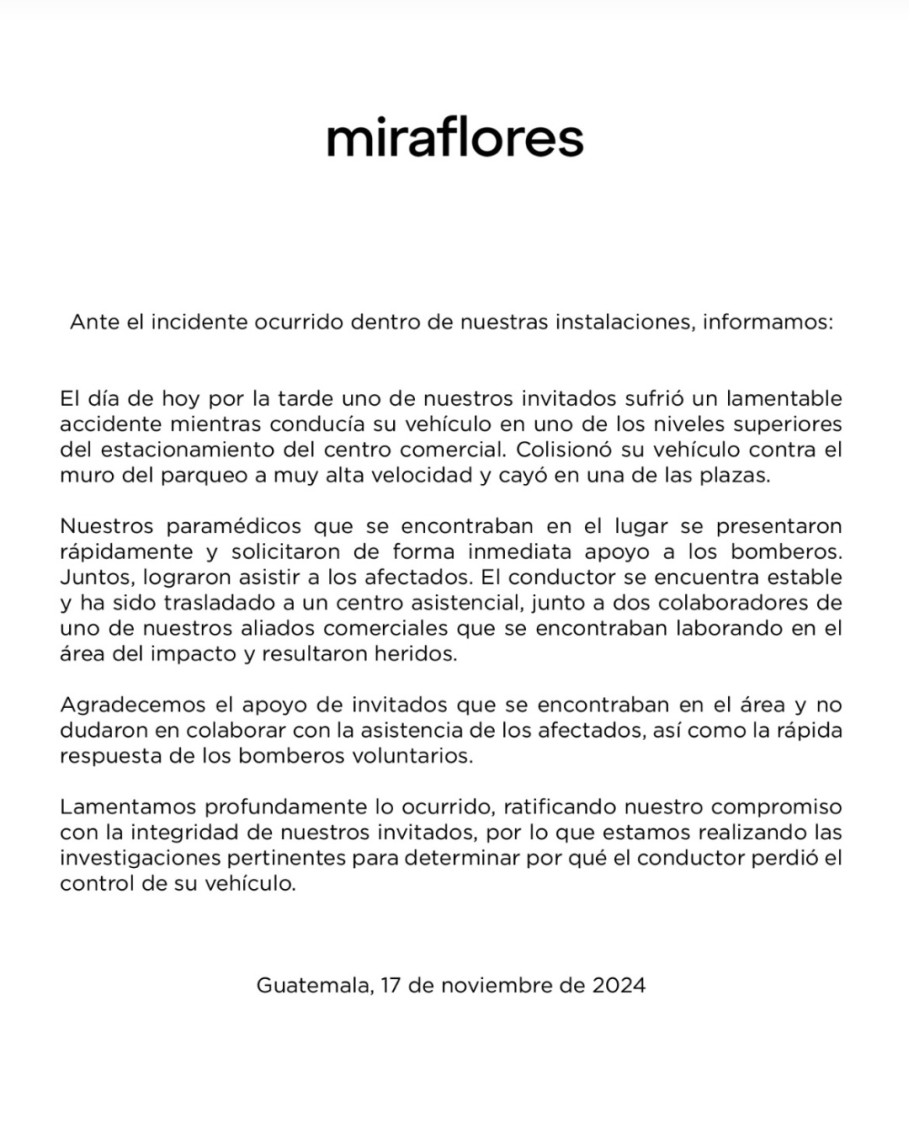 miraflores

Ante el incidente ocurrido dentro de nuestras instalaciones, informamos:

El día de hoy por la tarde uno de nuestros invitados sufrió un lamentable accidente mientras conducía su vehículo en uno de los niveles superiores del estacionamiento del centro comercial. Colisionó su vehículo contra el muro del parqueo a muy alta velocidad y cayó en una de las plazas.

Nuestros paramédicos que se encontraban en el lugar se presentaron rápidamente y solicitaron de forma inmediata apoyo a los bomberos. Juntos, lograron asistir a los afectados. El conductor se encuentra estable y ha sido trasladado a un centro asistencial, junto a dos colaboradores de uno de nuestros aliados comerciales que se encontraban laborando en el área del impacto y resultaron heridos.

Agradecemos el apoyo de invitados que se encontraban en el área y no dudaron en colaborar con la asistencia de los afectados, así como la rápida respuesta de los bomberos voluntarios.

Lamentamos profundamente lo ocurrido, ratificando nuestro compromiso con la integridad de nuestros invitados, por lo que estamos realizando las investigaciones pertinentes para determinar por qué el conductor perdió el control de su vehículo.

Guatemala, 17 de noviembre de 2024